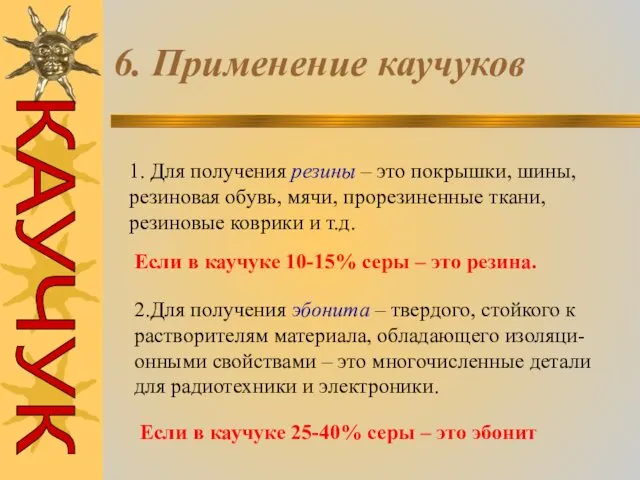 КАУЧУК

6. Применение каучуков

1. Для получения резины – это покрышки, шины, резиновая обувь, мячи, прорезиненные ткани, резиновые коврики и т.д.

Если в каучуке 10-15% серы – это резина.

2.Для получения эбонита – твердого, стойкого к растворителям материала, обладающего изоляционными свойствами – это многочисленные детали для радиотехники и электроники.

Если в каучуке 25-40% серы – это эбонит